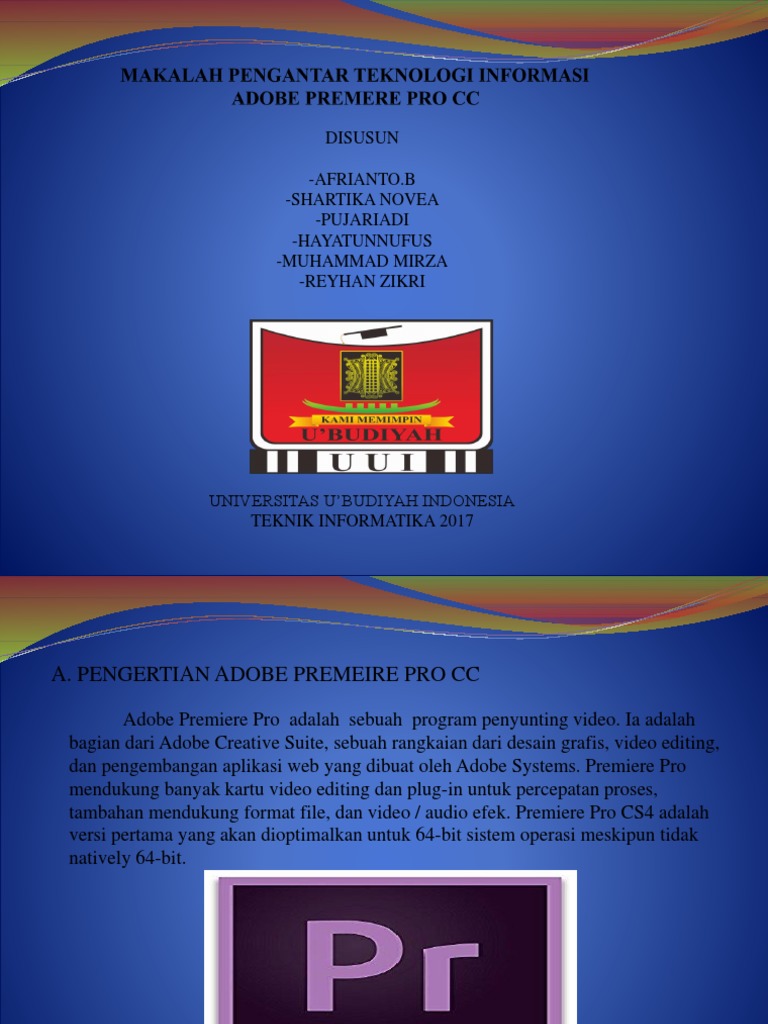 MAKALAH PENGANTAR TEKNOLOGI INFORMASI
ADOBE PREMERE PRO CC

DISUSUN

-AFRIANTO.B
-SHARTIKA NOVEA
-PUJARIADI
-HAYATUNNUFUS
-MUHAMMAD MIRZA
-REYHAN ZIKRI

KAMI MEMIMPIN
U'BUDIYAH
U U I

UNIVERSITAS U'BUDIYAH INDONESIA
TEKNIK INFORMATIKA 2017

A. PENGERTIAN ADOBE PREMEIRE PRO CC

Adobe Premiere Pro adalah sebuah program penyunting video. Ia adalah bagian dari Adobe Creative Suite, sebuah rangkaian dari desain grafis, video editing, dan pengembangan aplikasi web yang dibuat oleh Adobe Systems. Premiere Pro mendukung banyak kartu video editing dan plug-in untuk percepatan proses, tambahan mendukung format file, dan video / audio efek. Premiere Pro CS4 adalah versi pertama yang akan dioptimalkan untuk 64-bit sistem operasi meskipun tidak natively 64-bit.

Pr